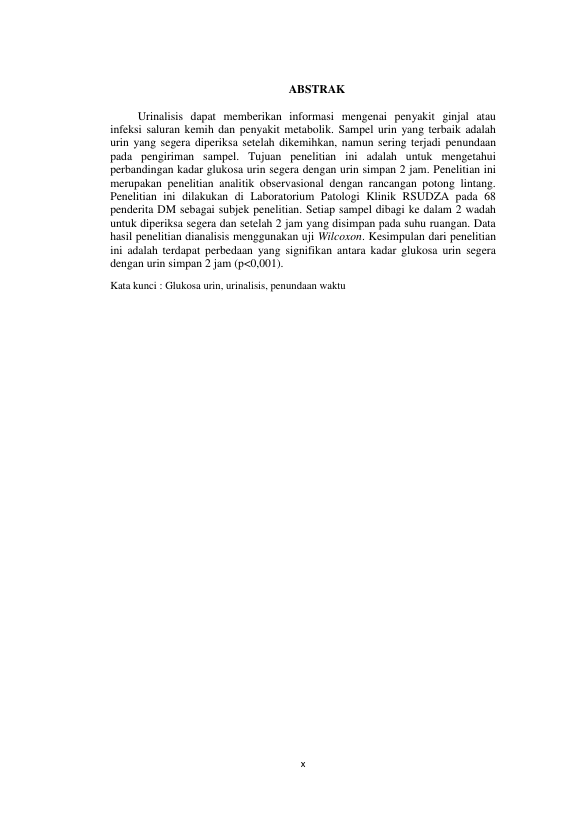 ABSTRAK

Urinalisis dapat memberikan informasi mengenai penyakit ginjal atau infeksi saluran kemih dan penyakit metabolik. Sampel urin yang terbaik adalah urin yang segera diperiksa setelah dikemihkan, namun sering terjadi penundaan pada pengiriman sampel. Tujuan penelitian ini adalah untuk mengetahui perbandingan kadar glukosa urin segera dengan urin simpan 2 jam. Penelitian ini merupakan penelitian analitik observasional dengan rancangan potong lintang. Penelitian ini dilakukan di Laboratorium Patologi Klinik RSUDZA pada 68 penderita DM sebagai subjek penelitian. Setiap sampel dibagi ke dalam 2 wadah untuk diperiksa segera dan setelah 2 jam yang disimpan pada suhu ruangan. Data hasil penelitian dianalisis menggunakan uji Wilcoxon. Kesimpulan dari penelitian ini adalah terdapat perbedaan yang signifikan antara kadar glukosa urin segera dengan urin simpan 2 jam (p<0,001).

Kata kunci : Glukosa urin, urinalisis, penundaan waktu

x